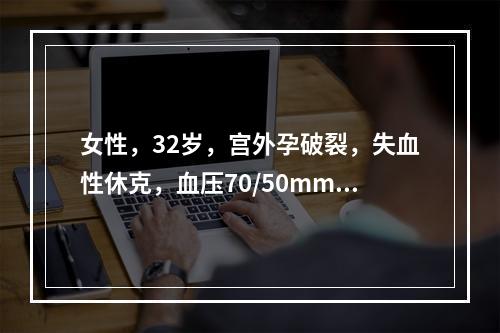 女性，32岁，宫外孕破裂，失血性休克，血压70/50mm...